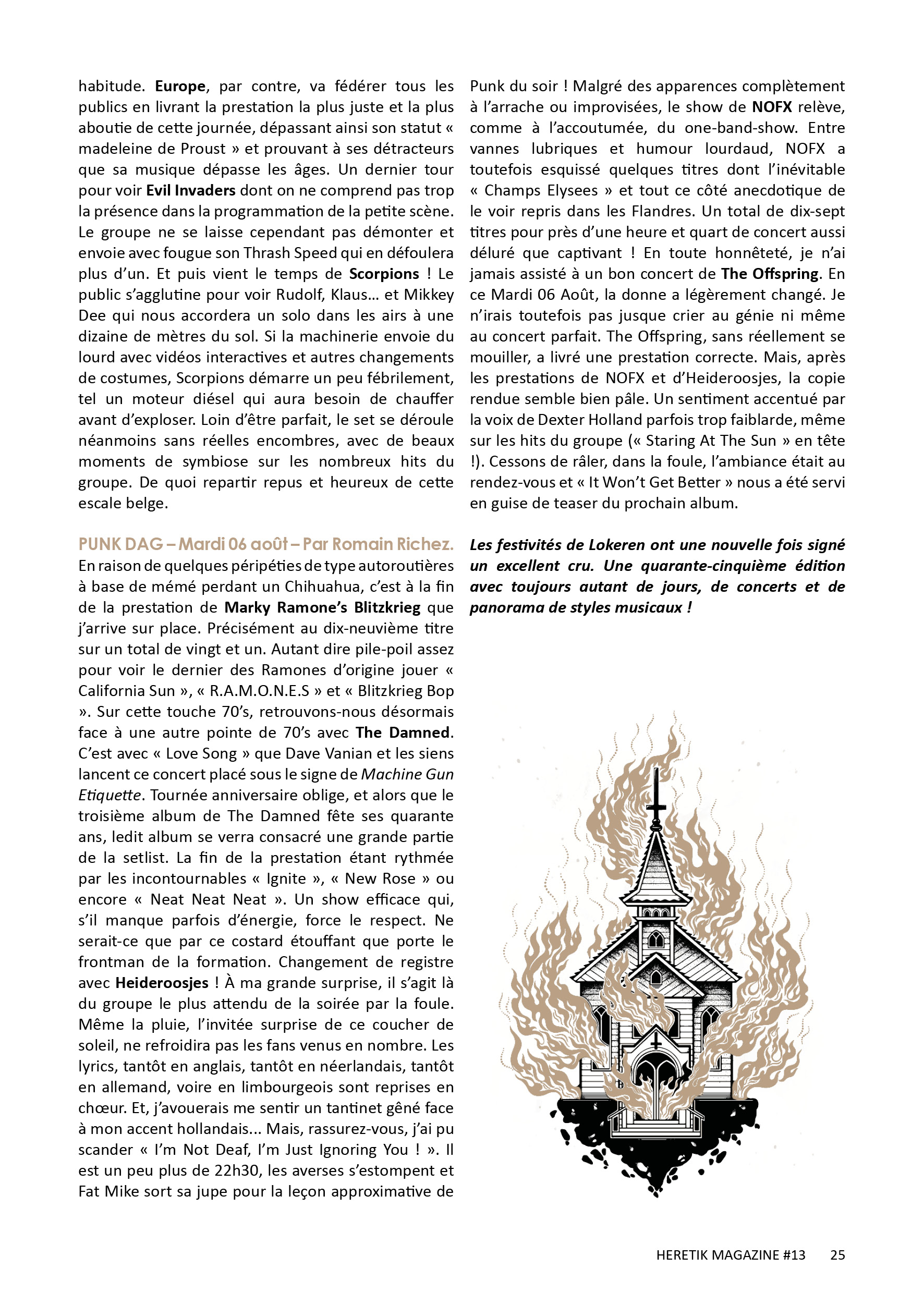 habitude. Europe, par contre, va fédérer tous les publics en livrant la prestation la plus juste et la plus aboutie de cette journée, dépassant ainsi son statut « madeleine de Proust » et prouvant à ses détracteurs que sa musique dépasse les âges. Un dernier tour pour voir Evil Invaders dont on ne comprend pas trop la présence dans la programmation de la petite scène. Le groupe ne se laisse cependant pas démonter et envoie avec fougue son Thrash Speed qui en défoulera plus d'un. Et puis vient le temps de Scorpions ! Le public s'agglutine pour voir Rudolf, Klaus… et Mikkey Dee qui nous accordera un solo dans les airs à une dizaine de mètres du sol. Si la machinerie envoie du lourd avec vidéos interactives et autres changements de costumes, Scorpions démarre un peu fébrilement, tel un moteur diésel qui aura besoin de chauffer avant d'exploser. Loin d'être parfait, le set se déroule néanmoins sans réelles encombres, avec de beaux moments de symbiose sur les nombreux hits du groupe. De quoi repartir repus et heureux de cette escale belge.

PUNK DAG – Mardi 06 août – Par Romain Richez.
En raison de quelques péripéties de type autoroutières à base de mémé perdant un Chihuahua, c'est à la fin de la prestation de Marky Ramone's Blitzkrieg que j'arrive sur place. Précisément au dix-neuvième titre sur un total de vingt et un. Autant dire pile-poil assez pour voir le dernier des Ramones d'origine jouer « California Sun », « R.A.M.O.N.E.S » et « Blitzkrieg Bop ». Sur cette touche 70's, retrouvons-nous désormais face à une autre pointe de 70's avec The Damned. C'est avec « Love Song » que Dave Vanian et les siens lancent ce concert placé sous le signe de Machine Gun Etiquette. Tournée anniversaire oblige, et alors que le troisième album de The Damned fête ses quarante ans, ledit album se verra consacré une grande partie de la setlist. La fin de la prestation étant rythmée par les incontournables « Ignite », « New Rose » ou encore « Neat Neat Neat ». Un show efficace qui, s'il manque parfois d'énergie, force le respect. Ne serait-ce que par ce costard étouffant que porte le frontman de la formation. Changement de registre avec Heideroosjes ! À ma grande surprise, il s'agit là du groupe le plus attendu de la soirée par la foule. Même la pluie, l'invitée surprise de ce coucher de soleil, ne refroidira pas les fans venus en nombre. Les lyrics, tantôt en anglais, tantôt en néerlandais, tantôt en allemand, voire en limbourgeois sont reprises en chœur. Et, j'avouerais me sentir un tantinet gêné face à mon accent hollandais... Mais, rassurez-vous, j'ai pu scander « I'm Not Deaf, I'm Just Ignoring You ! ». Il est un peu plus de 22h30, les averses s'estompent et Fat Mike sort sa jupe pour la leçon approximative de Punk du soir ! Malgré des apparences complètement à l'arrache ou improvisées, le show de NOFX relève, comme à l'accoutumée, du one-band-show. Entre vannes lubriques et humour lourdaud, NOFX a toutefois esquissé quelques titres dont l'inévitable « Champs Elysees » et tout ce côté anecdotique de le voir repris dans les Flandres. Un total de dix-sept titres pour près d'une heure et quart de concert aussi déluré que captivant ! En toute honnêteté, je n'ai jamais assisté à un bon concert de The Offspring. En ce Mardi 06 Août, la donne a légèrement changé. Je n'irais toutefois pas jusque crier au génie ni même au concert parfait. The Offspring, sans réellement se mouiller, a livré une prestation correcte. Mais, après les prestations de NOFX et d'Heideroosjes, la copie rendue semble bien pâle. Un sentiment accentué par la voix de Dexter Holland parfois trop faiblarde, même sur les hits du groupe (« Staring At The Sun » en tête !). Cessons de râler, dans la foule, l'ambiance était au rendez-vous et « It Won't Get Better » nous a été servi en guise de teaser du prochain album.

Les festivités de Lokeren ont une nouvelle fois signé un excellent cru. Une quarante-cinquième édition avec toujours autant de jours, de concerts et de panorama de styles musicaux !

HERETIK MAGAZINE #13 25